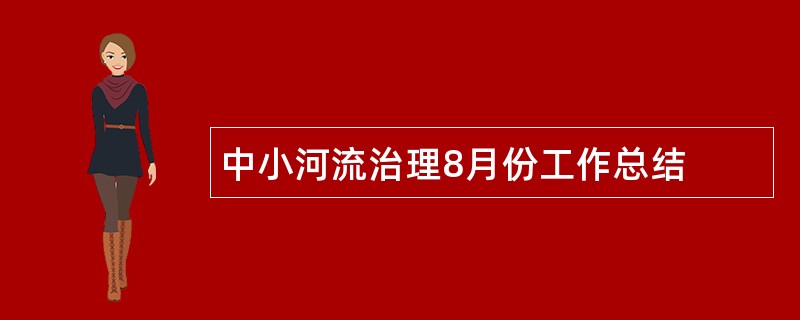 中小河流治理8月份工作总结